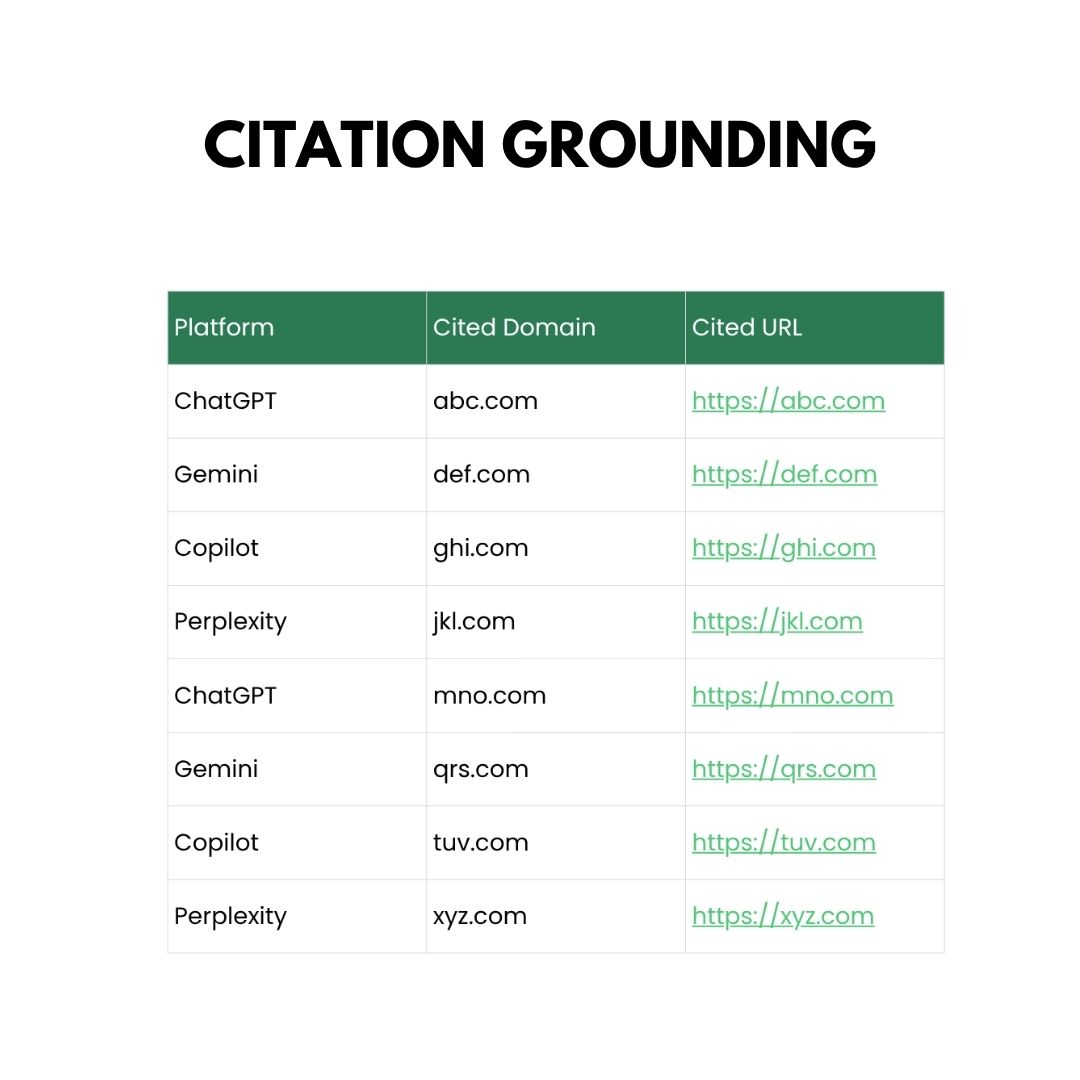 CITATION GROUNDING

| Platform | Cited Domain | Cited URL |
|---|---|---|
| ChatGPT | abc.com | https://abc.com |
| Gemini | def.com | https://def.com |
| Copilot | ghi.com | https://ghi.com |
| Perplexity | jkl.com | https://jkl.com |
| ChatGPT | mno.com | https://mno.com |
| Gemini | qrs.com | https://qrs.com |
| Copilot | tuv.com | https://tuv.com |
| Perplexity | xyz.com | https://xyz.com |